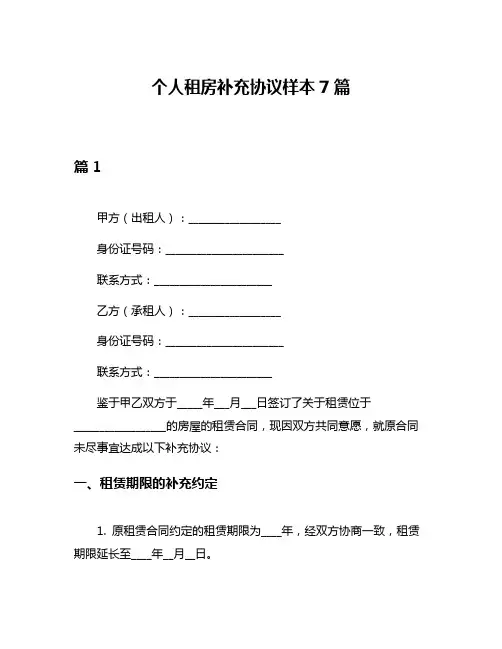 个人租房补充协议样本 7 篇

篇 1

甲方（出租人）：________________

身份证号码：____________________

联系方式：____________________

乙方（承租人）：________________

身份证号码：____________________

联系方式：____________________

鉴于甲乙双方于____年___月___日签订了关于租赁位于________________的房屋的租赁合同，现因双方共同意愿，就原合同未尽事宜达成以下补充协议：

一、租赁期限的补充约定

1. 原租赁合同约定的租赁期限为____年，经双方协商一致，租赁期限延长至____年__月__日。